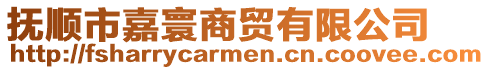 抚顺市嘉寰商贸有限公司
http://fsharrycarmen.cn.coovee.com